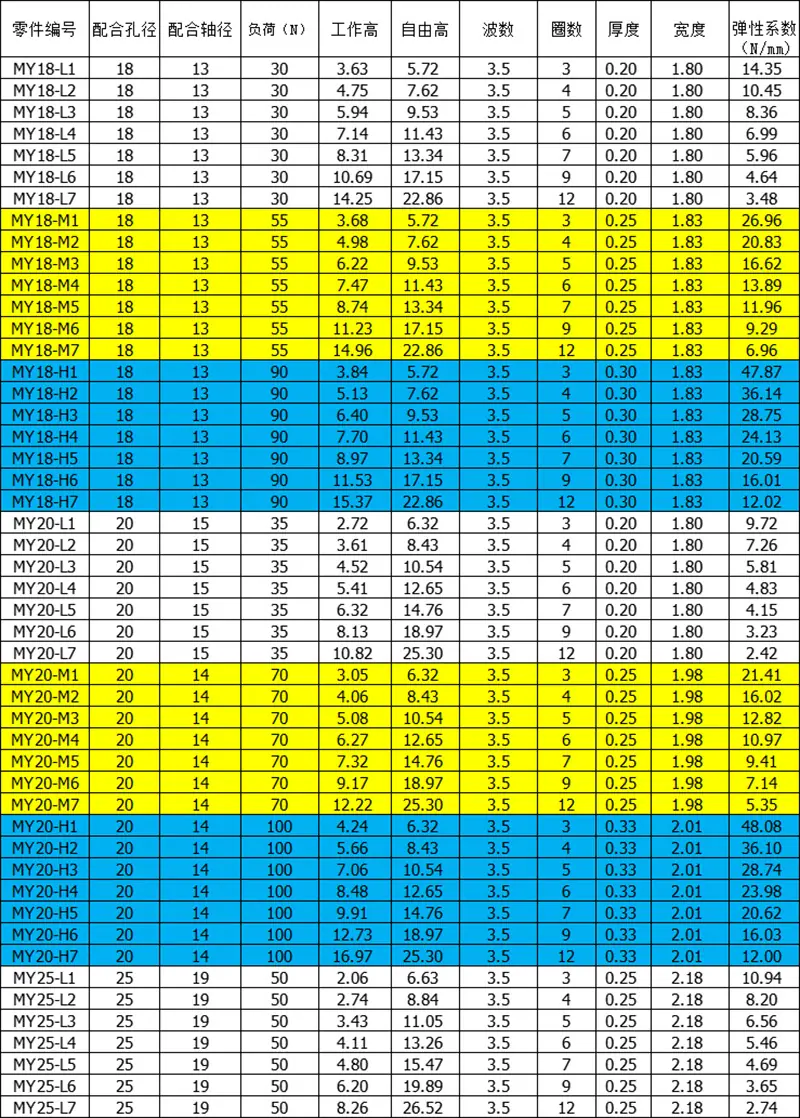 | 零件编号 | 配合孔径 | 配合轴径 | 负荷（N） | 工作高 | 自由高 | 波数 | 圈数 | 厚度 | 宽度 | 弹性系数（N/mm） |
|---|---|---|---|---|---|---|---|---|---|---|
| MY18-L1 | 18 | 13 | 30 | 3.63 | 5.72 | 3.5 | 3 | 0.20 | 1.80 | 14.35 |
| MY18-L2 | 18 | 13 | 30 | 4.75 | 7.62 | 3.5 | 4 | 0.20 | 1.80 | 10.45 |
| MY18-L3 | 18 | 13 | 30 | 5.94 | 9.53 | 3.5 | 5 | 0.20 | 1.80 | 8.36 |
| MY18-L4 | 18 | 13 | 30 | 7.14 | 11.43 | 3.5 | 6 | 0.20 | 1.80 | 6.99 |
| MY18-L5 | 18 | 13 | 30 | 8.31 | 13.34 | 3.5 | 7 | 0.20 | 1.80 | 5.96 |
| MY18-L6 | 18 | 13 | 30 | 10.69 | 17.15 | 3.5 | 9 | 0.20 | 1.80 | 4.64 |
| MY18-L7 | 18 | 13 | 30 | 14.25 | 22.86 | 3.5 | 12 | 0.20 | 1.80 | 3.48 |
| MY18-M1 | 18 | 13 | 55 | 3.68 | 5.72 | 3.5 | 3 | 0.25 | 1.83 | 26.96 |
| MY18-M2 | 18 | 13 | 55 | 4.98 | 7.62 | 3.5 | 4 | 0.25 | 1.83 | 20.83 |
| MY18-M3 | 18 | 13 | 55 | 6.22 | 9.53 | 3.5 | 5 | 0.25 | 1.83 | 16.62 |
| MY18-M4 | 18 | 13 | 55 | 7.47 | 11.43 | 3.5 | 6 | 0.25 | 1.83 | 13.89 |
| MY18-M5 | 18 | 13 | 55 | 8.74 | 13.34 | 3.5 | 7 | 0.25 | 1.83 | 11.96 |
| MY18-M6 | 18 | 13 | 55 | 11.23 | 17.15 | 3.5 | 9 | 0.25 | 1.83 | 9.29 |
| MY18-M7 | 18 | 13 | 55 | 14.96 | 22.86 | 3.5 | 12 | 0.25 | 1.83 | 6.96 |
| MY18-H1 | 18 | 13 | 90 | 3.84 | 5.72 | 3.5 | 3 | 0.30 | 1.83 | 47.87 |
| MY18-H2 | 18 | 13 | 90 | 5.13 | 7.62 | 3.5 | 4 | 0.30 | 1.83 | 36.14 |
| MY18-H3 | 18 | 13 | 90 | 6.40 | 9.53 | 3.5 | 5 | 0.30 | 1.83 | 28.75 |
| MY18-H4 | 18 | 13 | 90 | 7.70 | 11.43 | 3.5 | 6 | 0.30 | 1.83 | 24.13 |
| MY18-H5 | 18 | 13 | 90 | 8.97 | 13.34 | 3.5 | 7 | 0.30 | 1.83 | 20.59 |
| MY18-H6 | 18 | 13 | 90 | 11.53 | 17.15 | 3.5 | 9 | 0.30 | 1.83 | 16.01 |
| MY18-H7 | 18 | 13 | 90 | 15.37 | 22.86 | 3.5 | 12 | 0.30 | 1.83 | 12.02 |
| MY20-L1 | 20 | 15 | 35 | 2.72 | 6.32 | 3.5 | 3 | 0.20 | 1.80 | 9.72 |
| MY20-L2 | 20 | 15 | 35 | 3.61 | 8.43 | 3.5 | 4 | 0.20 | 1.80 | 7.26 |
| MY20-L3 | 20 | 15 | 35 | 4.52 | 10.54 | 3.5 | 5 | 0.20 | 1.80 | 5.81 |
| MY20-L4 | 20 | 15 | 35 | 5.41 | 12.65 | 3.5 | 6 | 0.20 | 1.80 | 4.83 |
| MY20-L5 | 20 | 15 | 35 | 6.32 | 14.76 | 3.5 | 7 | 0.20 | 1.80 | 4.15 |
| MY20-L6 | 20 | 15 | 35 | 8.13 | 18.97 | 3.5 | 9 | 0.20 | 1.80 | 3.23 |
| MY20-L7 | 20 | 15 | 35 | 10.82 | 25.30 | 3.5 | 12 | 0.20 | 1.80 | 2.42 |
| MY20-M1 | 20 | 14 | 70 | 3.05 | 6.32 | 3.5 | 3 | 0.25 | 1.98 | 21.41 |
| MY20-M2 | 20 | 14 | 70 | 4.06 | 8.43 | 3.5 | 4 | 0.25 | 1.98 | 16.02 |
| MY20-M3 | 20 | 14 | 70 | 5.08 | 10.54 | 3.5 | 5 | 0.25 | 1.98 | 12.82 |
| MY20-M4 | 20 | 14 | 70 | 6.27 | 12.65 | 3.5 | 6 | 0.25 | 1.98 | 10.97 |
| MY20-M5 | 20 | 14 | 70 | 7.32 | 14.76 | 3.5 | 7 | 0.25 | 1.98 | 9.41 |
| MY20-M6 | 20 | 14 | 70 | 9.17 | 18.97 | 3.5 | 9 | 0.25 | 1.98 | 7.14 |
| MY20-M7 | 20 | 14 | 70 | 12.22 | 25.30 | 3.5 | 12 | 0.25 | 1.98 | 5.35 |
| MY20-H1 | 20 | 14 | 100 | 4.24 | 6.32 | 3.5 | 3 | 0.33 | 2.01 | 48.08 |
| MY20-H2 | 20 | 14 | 100 | 5.66 | 8.43 | 3.5 | 4 | 0.33 | 2.01 | 36.10 |
| MY20-H3 | 20 | 14 | 100 | 7.06 | 10.54 | 3.5 | 5 | 0.33 | 2.01 | 28.74 |
| MY20-H4 | 20 | 14 | 100 | 8.48 | 12.65 | 3.5 | 6 | 0.33 | 2.01 | 23.98 |
| MY20-H5 | 20 | 14 | 100 | 9.91 | 14.76 | 3.5 | 7 | 0.33 | 2.01 | 20.62 |
| MY20-H6 | 20 | 14 | 100 | 12.73 | 18.97 | 3.5 | 9 | 0.33 | 2.01 | 16.03 |
| MY20-H7 | 20 | 14 | 100 | 16.97 | 25.30 | 3.5 | 12 | 0.33 | 2.01 | 12.00 |
| MY25-L1 | 25 | 19 | 50 | 2.06 | 6.63 | 3.5 | 3 | 0.25 | 2.18 | 10.94 |
| MY25-L2 | 25 | 19 | 50 | 2.74 | 8.84 | 3.5 | 4 | 0.25 | 2.18 | 8.20 |
| MY25-L3 | 25 | 19 | 50 | 3.43 | 11.05 | 3.5 | 5 | 0.25 | 2.18 | 6.56 |
| MY25-L4 | 25 | 19 | 50 | 4.11 | 13.26 | 3.5 | 6 | 0.25 | 2.18 | 5.46 |
| MY25-L5 | 25 | 19 | 50 | 4.80 | 15.47 | 3.5 | 7 | 0.25 | 2.18 | 4.69 |
| MY25-L6 | 25 | 19 | 50 | 6.20 | 19.89 | 3.5 | 9 | 0.25 | 2.18 | 3.65 |
| MY25-L7 | 25 | 19 | 50 | 8.26 | 26.52 | 3.5 | 12 | 0.25 | 2.18 | 2.74 |